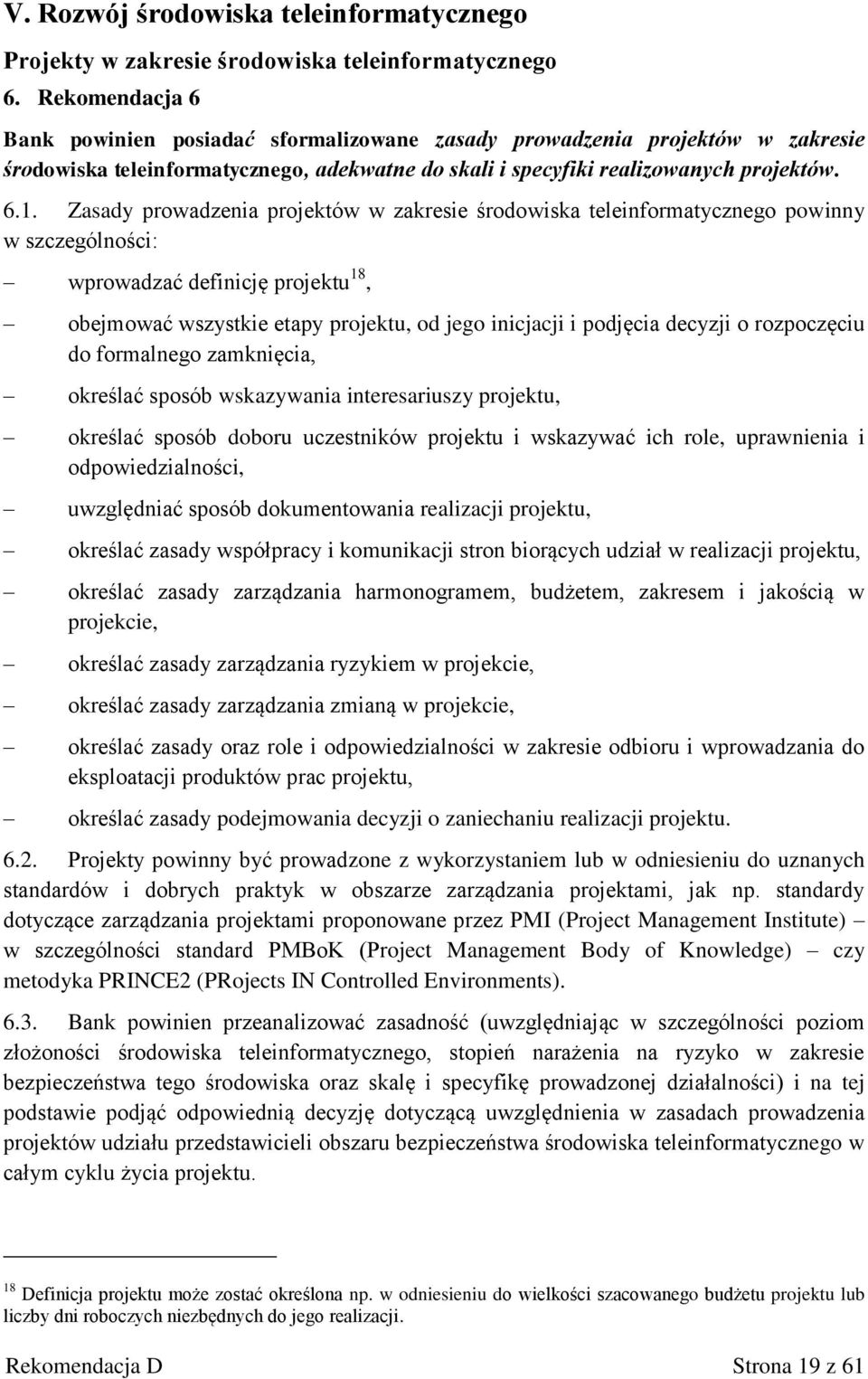 V. Rozwój środowiska teleinformatycznego

Projekty w zakresie środowiska teleinformatycznego

6. Rekomendacja 6

Bank powinien posiadać sformalizowane zasady prowadzenia projektów w zakresie środowiska teleinformatycznego, adekwatne do skali i specyfiki realizowanych projektów.

6.1. Zasady prowadzenia projektów w zakresie środowiska teleinformatycznego powinny w szczególności:

– wprowadzać definicję projektu$^{18}$,

– obejmować wszystkie etapy projektu, od jego inicjacji i podjęcia decyzji o rozpoczęciu do formalnego zamknięcia,

– określać sposób wskazywania interesariuszy projektu,

– określać sposób doboru uczestników projektu i wskazywać ich role, uprawnienia i odpowiedzialności,

– uwzględniać sposób dokumentowania realizacji projektu,

– określać zasady współpracy i komunikacji stron biorących udział w realizacji projektu,

– określać zasady zarządzania harmonogramem, budżetem, zakresem i jakością w projekcie,

– określać zasady zarządzania ryzykiem w projekcie,

– określać zasady zarządzania zmianą w projekcie,

– określać zasady oraz role i odpowiedzialności w zakresie odbioru i wprowadzania do eksploatacji produktów prac projektu,

– określać zasady podejmowania decyzji o zaniechaniu realizacji projektu.

6.2. Projekty powinny być prowadzone z wykorzystaniem lub w odniesieniu do uznanych standardów i dobrych praktyk w obszarze zarządzania projektami, jak np. standardy dotyczące zarządzania projektami proponowane przez PMI (Project Management Institute) – w szczególności standard PMBoK (Project Management Body of Knowledge) – czy metodyka PRINCE2 (PRojects IN Controlled Environments).

6.3. Bank powinien przeanalizować zasadność (uwzględniając w szczególności poziom złożoności środowiska teleinformatycznego, stopień narażenia na ryzyko w zakresie bezpieczeństwa tego środowiska oraz skalę i specyfikę prowadzonej działalności) i na tej podstawie podjąć odpowiednią decyzję dotyczącą uwzględnienia w zasadach prowadzenia projektów udziału przedstawicieli obszaru bezpieczeństwa środowiska teleinformatycznego w całym cyklu życia projektu.

$^{18}$ Definicja projektu może zostać określona np. w odniesieniu do wielkości szacowanego budżetu projektu lub liczby dni roboczych niezbędnych do jego realizacji.

Rekomendacja D Strona 19 z 61